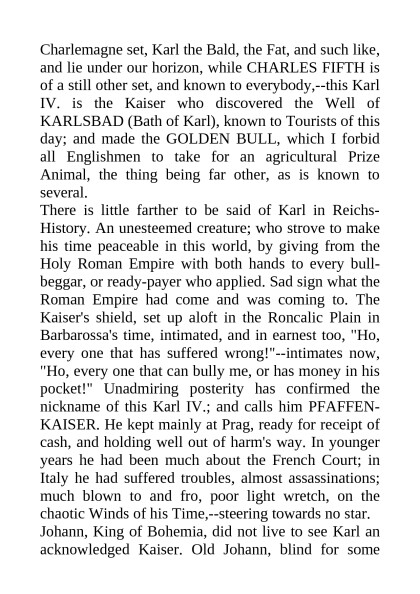 Charlemagne set, Karl the Bald, the Fat, and such like, and lie under our horizon, while CHARLES FIFTH is of a still other set, and known to everybody,--this Karl IV. is the Kaiser who discovered the Well of KARLSBAD (Bath of Karl), known to Tourists of this day; and made the GOLDEN BULL, which I forbid all Englishmen to take for an agricultural Prize Animal, the thing being far other, as is known to several.
There is little farther to be said of Karl in Reichs-History. An unesteemed creature; who strove to make his time peaceable in this world, by giving from the Holy Roman Empire with both hands to every bull-beggar, or ready-payer who applied. Sad sign what the Roman Empire had come and was coming to. The Kaiser's shield, set up aloft in the Roncalic Plain in Barbarossa's time, intimated, and in earnest too, "Ho, every one that has suffered wrong!"--intimates now, "Ho, every one that can bully me, or has money in his pocket!" Unadmiring posterity has confirmed the nickname of this Karl IV.; and calls him PFAFFEN-KAISER. He kept mainly at Prag, ready for receipt of cash, and holding well out of harm's way. In younger years he had been much about the French Court; in Italy he had suffered troubles, almost assassinations; much blown to and fro, poor light wretch, on the chaotic Winds of his Time,--steering towards no star.
Johann, King of Bohemia, did not live to see Karl an acknowledged Kaiser. Old Johann, blind for some